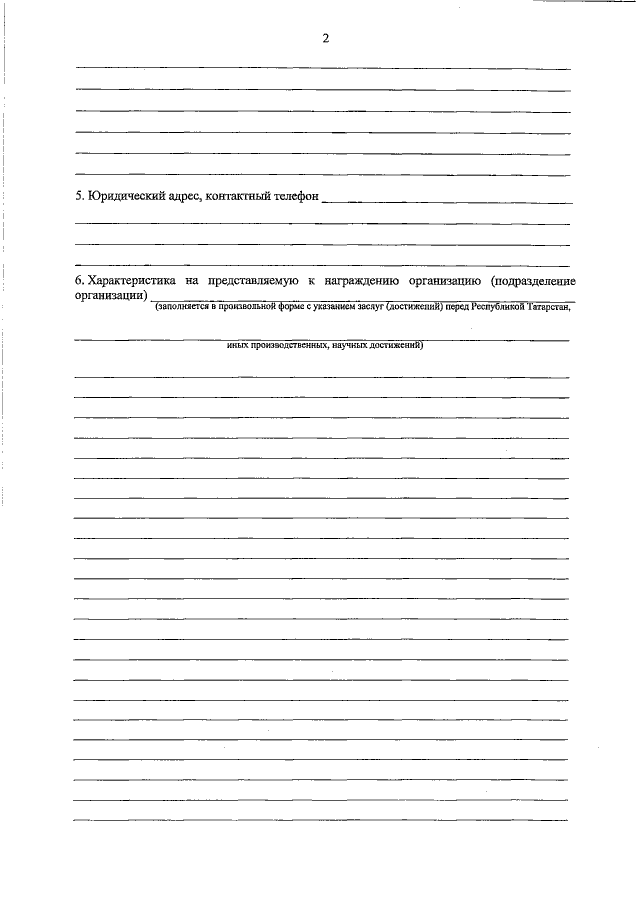 2

5. Юридический адрес, контактный телефон

6. Характеристика на представляемую к награждению организацию (подразделение организации)
(заполняется в произвольной форме с указанием заслуг (достижений) перед Республикой Татарстан,

иных производственных, научных достижений)